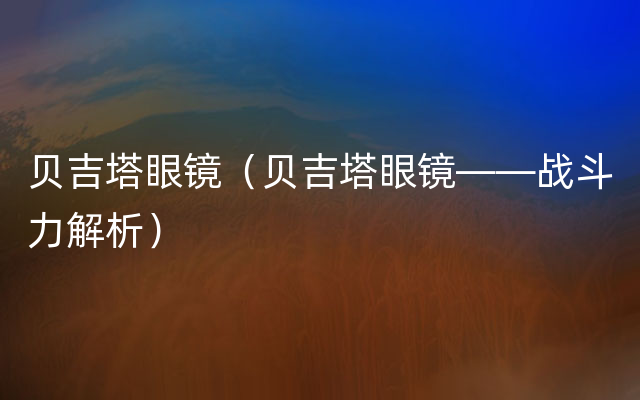 贝吉塔眼镜（贝吉塔眼镜——战斗力解析）